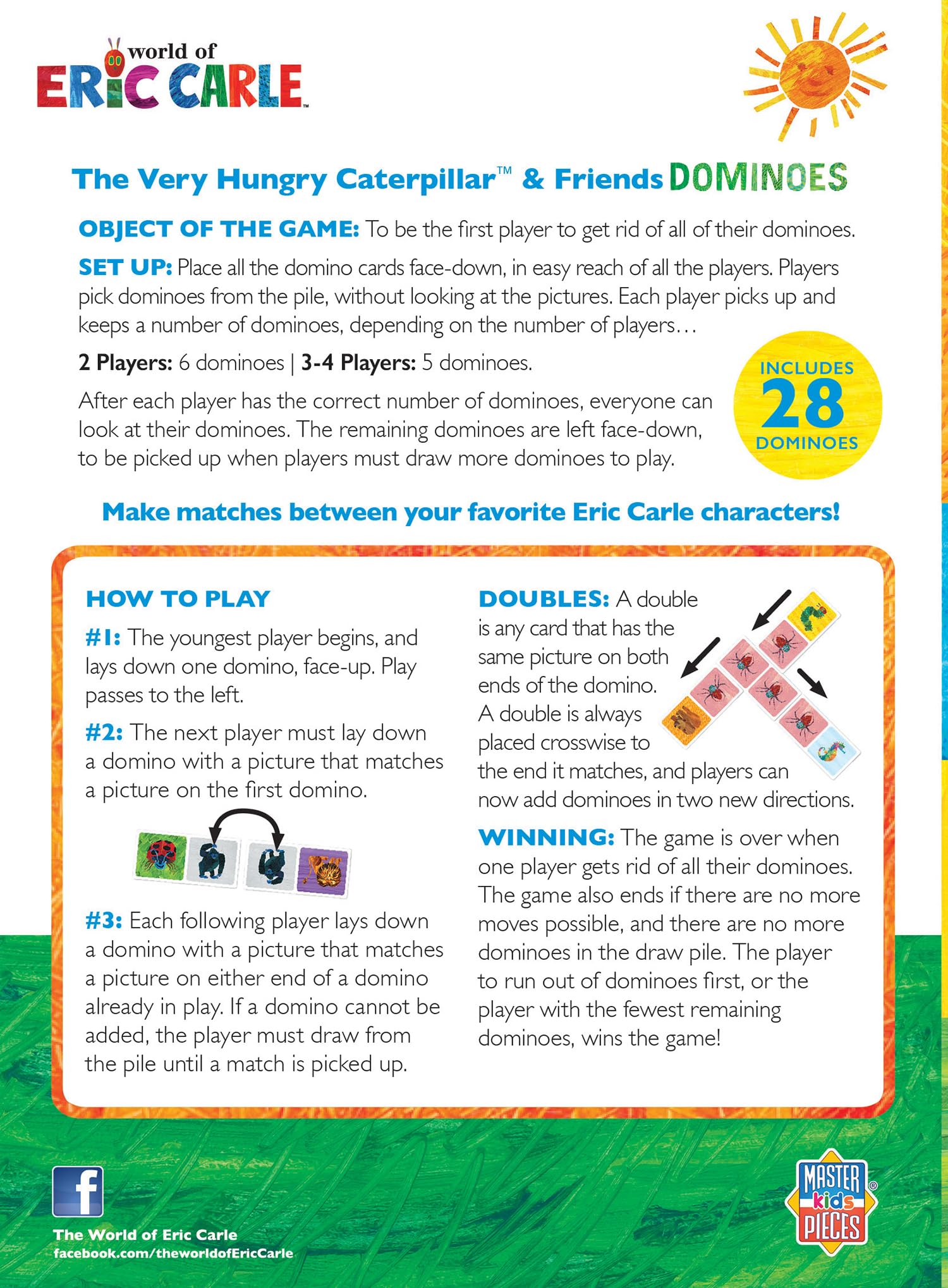 world of
ERIC CARLE™

The Very Hungry Caterpillar™ & Friends DOMINOES

OBJECT OF THE GAME: To be the first player to get rid of all of their dominoes.

SET UP: Place all the domino cards face-down, in easy reach of all the players. Players pick dominoes from the pile, without looking at the pictures. Each player picks up and keeps a number of dominoes, depending on the number of players…

2 Players: 6 dominoes | 3-4 Players: 5 dominoes.

After each player has the correct number of dominoes, everyone can look at their dominoes. The remaining dominoes are left face-down, to be picked up when players must draw more dominoes to play.

INCLUDES 28 DOMINOES

Make matches between your favorite Eric Carle characters!

HOW TO PLAY

#1: The youngest player begins, and lays down one domino, face-up. Play passes to the left.

#2: The next player must lay down a domino with a picture that matches a picture on the first domino.

#3: Each following player lays down a domino with a picture that matches a picture on either end of a domino already in play. If a domino cannot be added, the player must draw from the pile until a match is picked up.

DOUBLES: A double is any card that has the same picture on both ends of the domino. A double is always placed crosswise to the end it matches, and players can now add dominoes in two new directions.

WINNING: The game is over when one player gets rid of all their dominoes. The game also ends if there are no more moves possible, and there are no more dominoes in the draw pile. The player to run out of dominoes first, or the player with the fewest remaining dominoes, wins the game!

f
The World of Eric Carle
facebook.com/theworldofEricCarle

MASTER kids PIECES®